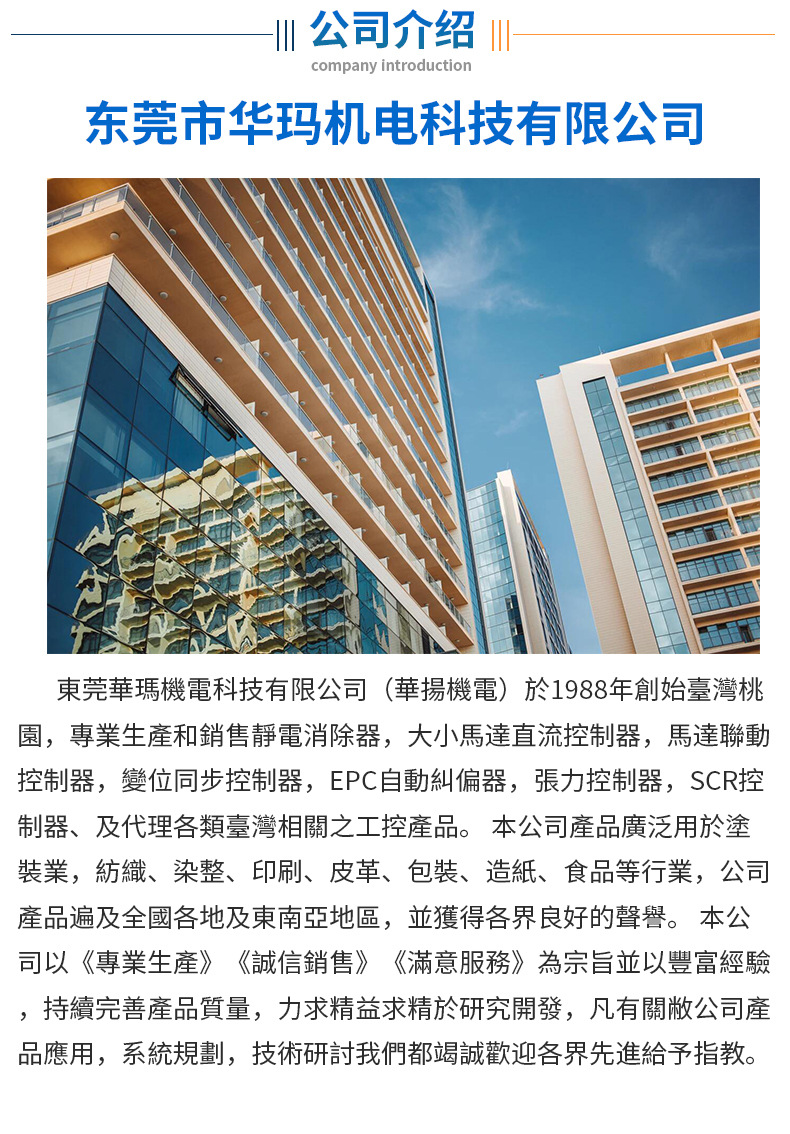 公司介绍
company introduction

东莞市华玛机电科技有限公司

東莞華瑪機電科技有限公司（華揚機電）於1988年創始臺灣桃園，專業生產和銷售靜電消除器，大小馬達直流控制器，馬達聯動控制器，變位同步控制器，EPC自動糾偏器，張力控制器，SCR控制器、及代理各類臺灣相關之工控產品。 本公司產品廣泛用於塗裝業，紡織、染整、印刷、皮革、包裝、造紙、食品等行業，公司產品遍及全國各地及東南亞地區，並獲得各界良好的聲譽。 本公司以《專業生產》《誠信銷售》《滿意服務》為宗旨並以豐富經驗，持續完善產品質量，力求精益求精於研究開發，凡有關敝公司產品應用，系統規劃，技術研討我們都竭誠歡迎各界先進給予指教。